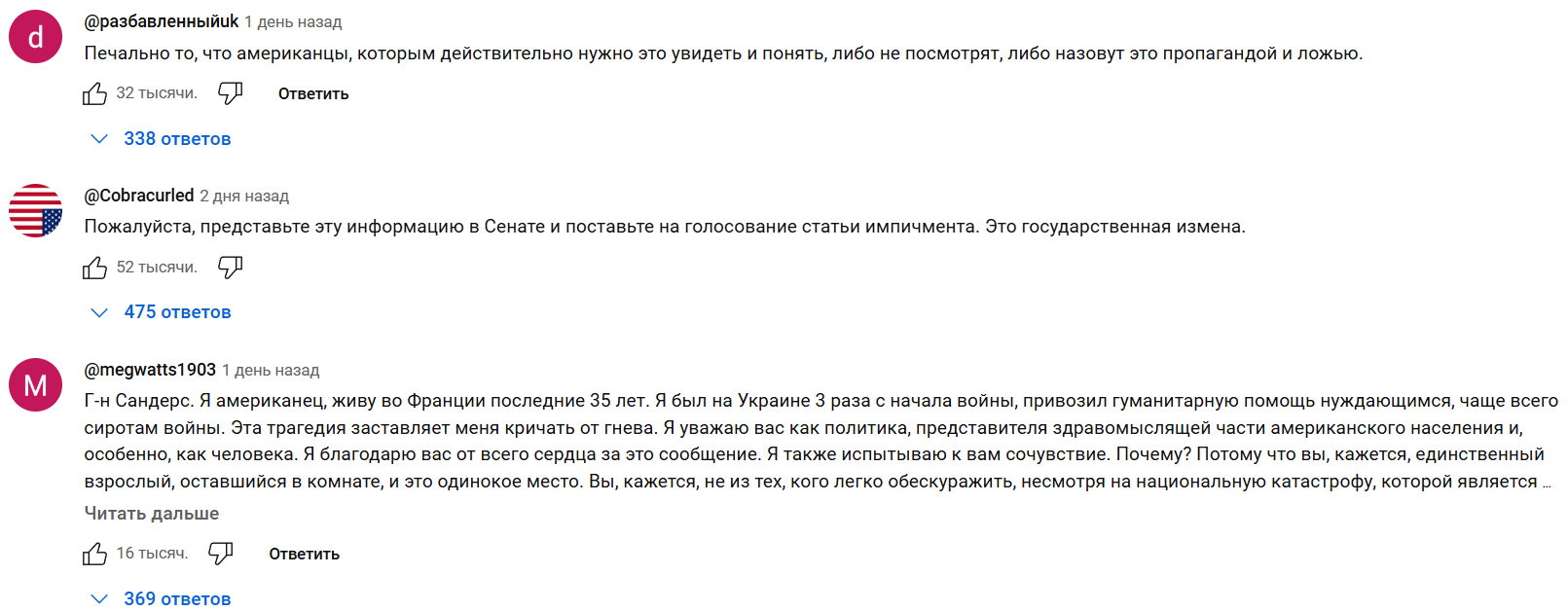 d

@разбавленныйuk 1 день назад

Печально то, что американцы, которым действительно нужно это увидеть и понять, либо не посмотрят, либо назовут это пропагандой и ложью.

32 тысячи. Ответить

338 ответов

@Cobracurled 2 дня назад

Пожалуйста, представьте эту информацию в Сенате и поставьте на голосование статьи импичмента. Это государственная измена.

52 тысячи.

475 ответов

M

@megwatts1903 1 день назад

Г-н Сандерс. Я американец, живу во Франции последние 35 лет. Я был на Украине 3 раза с начала войны, привозил гуманитарную помощь нуждающимся, чаще всего сиротам войны. Эта трагедия заставляет меня кричать от гнева. Я уважаю вас как политика, представителя здравомыслящей части американского населения и, особенно, как человека. Я благодарю вас от всего сердца за это сообщение. Я также испытываю к вам сочувствие. Почему? Потому что вы, кажется, единственный взрослый, оставшийся в комнате, и это одинокое место. Вы, кажется, не из тех, кого легко обескуражить, несмотря на национальную катастрофу, которой является ...

Читать дальше

16 тысяч. Ответить

369 ответов